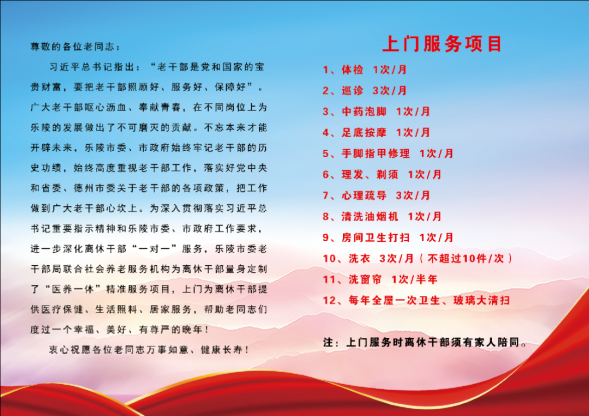 尊敬的各位老同志：

习近平总书记指出：“老干部是党和国家的宝贵财富，要把老干部照顾好、服务好、保障好”。广大老干部呕心沥血、奉献青春，在不同岗位上为乐陵的发展做出了不可磨灭的贡献。不忘本来才能开辟未来，乐陵市委、市政府始终牢记老干部的历史功绩，始终高度重视老干部工作，落实好党中央和省委、德州市委关于老干部的各项政策，把工作做到广大老干部心坎上。为深入贯彻落实习近平总书记重要指示精神和乐陵市委、市政府工作要求，进一步深化离休干部“一对一”服务，乐陵市委老干部局联合社会养老服务机构为离休干部量身定制了“医养一体”精准服务项目，上门为离休干部提供医疗保健、生活照料、居家服务，帮助老同志们度过一个幸福、美好、有尊严的晚年！

衷心祝愿各位老同志万事如意、健康长寿！

上门服务项目

1、体检 1次/月
2、巡诊 3次/月
3、中药泡脚 1次/月
4、足底按摩 1次/月
5、手脚指甲修理 1次/月
6、理发、剃须 1次/月
7、心理疏导 3次/月
8、清洗油烟机 1次/月
9、房间卫生打扫 1次/月
10、洗衣 3次/月（不超过10件/次）
11、洗窗帘 1次/半年
12、每年全屋一次卫生、玻璃大清扫

注：上门服务时离休干部须有家人陪同。